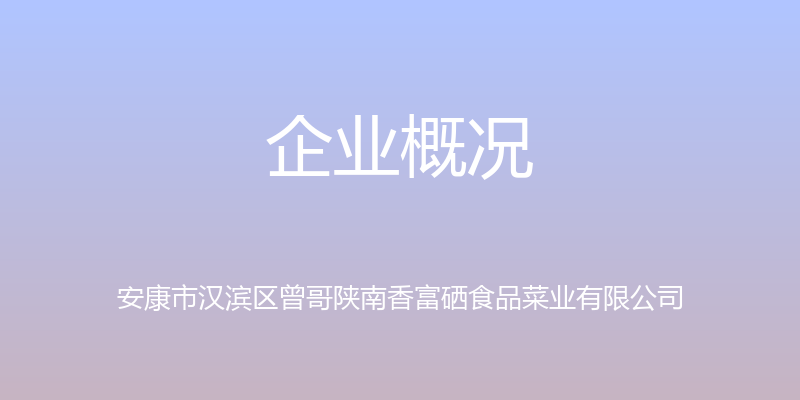 企业概况

安康市汉滨区曾哥陕南香富硒食品菜业有限公司